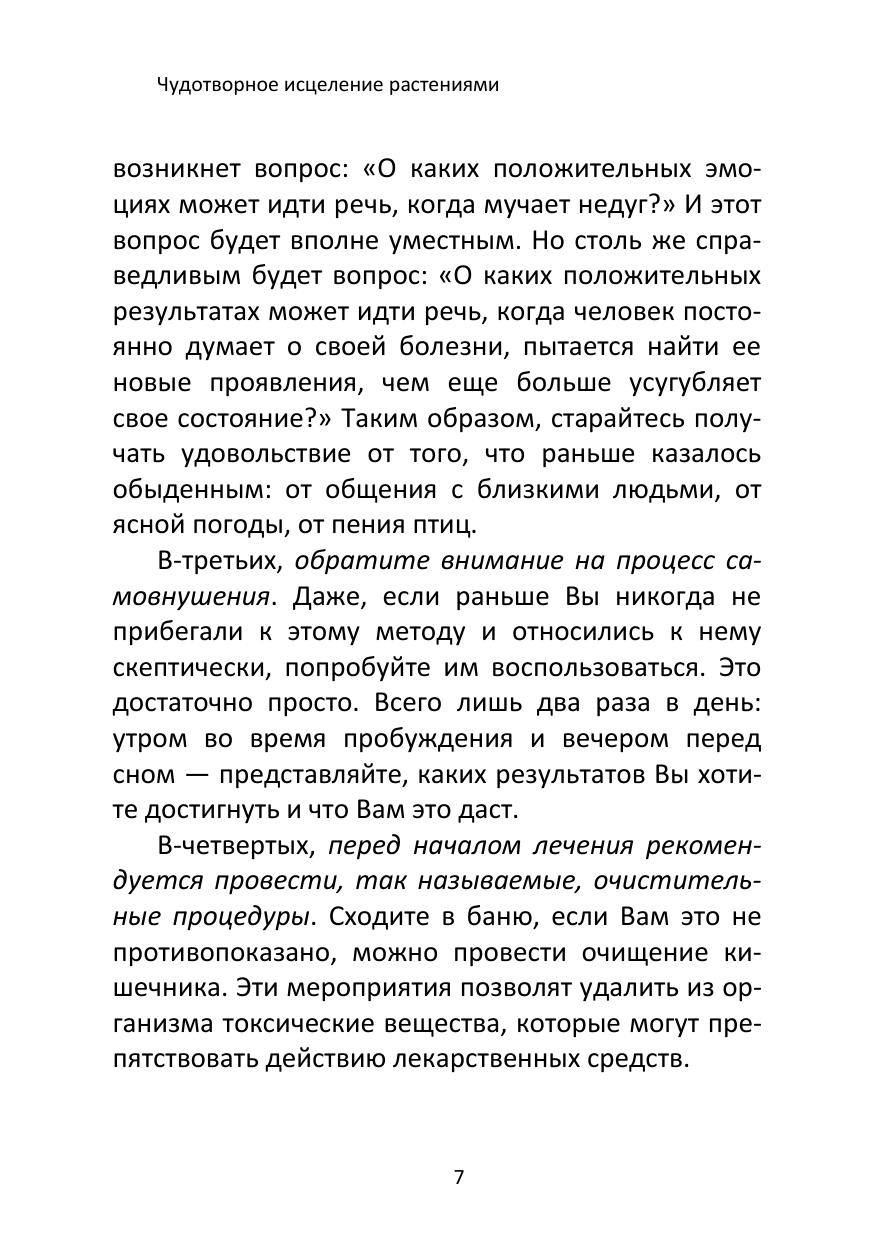 Чудотворное исцеление растениями

возникнет вопрос: «О каких положительных эмоциях может идти речь, когда мучает недуг?» И этот вопрос будет вполне уместным. Но столь же справедливым будет вопрос: «О каких положительных результатах может идти речь, когда человек постоянно думает о своей болезни, пытается найти ее новые проявления, чем еще больше усугубляет свое состояние?» Таким образом, старайтесь получать удовольствие от того, что раньше казалось обыденным: от общения с близкими людьми, от ясной погоды, от пения птиц.

В-третьих, обратите внимание на процесс самовнушения. Даже, если раньше Вы никогда не прибегали к этому методу и относились к нему скептически, попробуйте им воспользоваться. Это достаточно просто. Всего лишь два раза в день: утром во время пробуждения и вечером перед сном — представляйте, каких результатов Вы хотите достигнуть и что Вам это даст.

В-четвертых, перед началом лечения рекомендуется провести, так называемые, очистительные процедуры. Сходите в баню, если Вам это не противопоказано, можно провести очищение кишечника. Эти мероприятия позволят удалить из организма токсические вещества, которые могут препятствовать действию лекарственных средств.

7